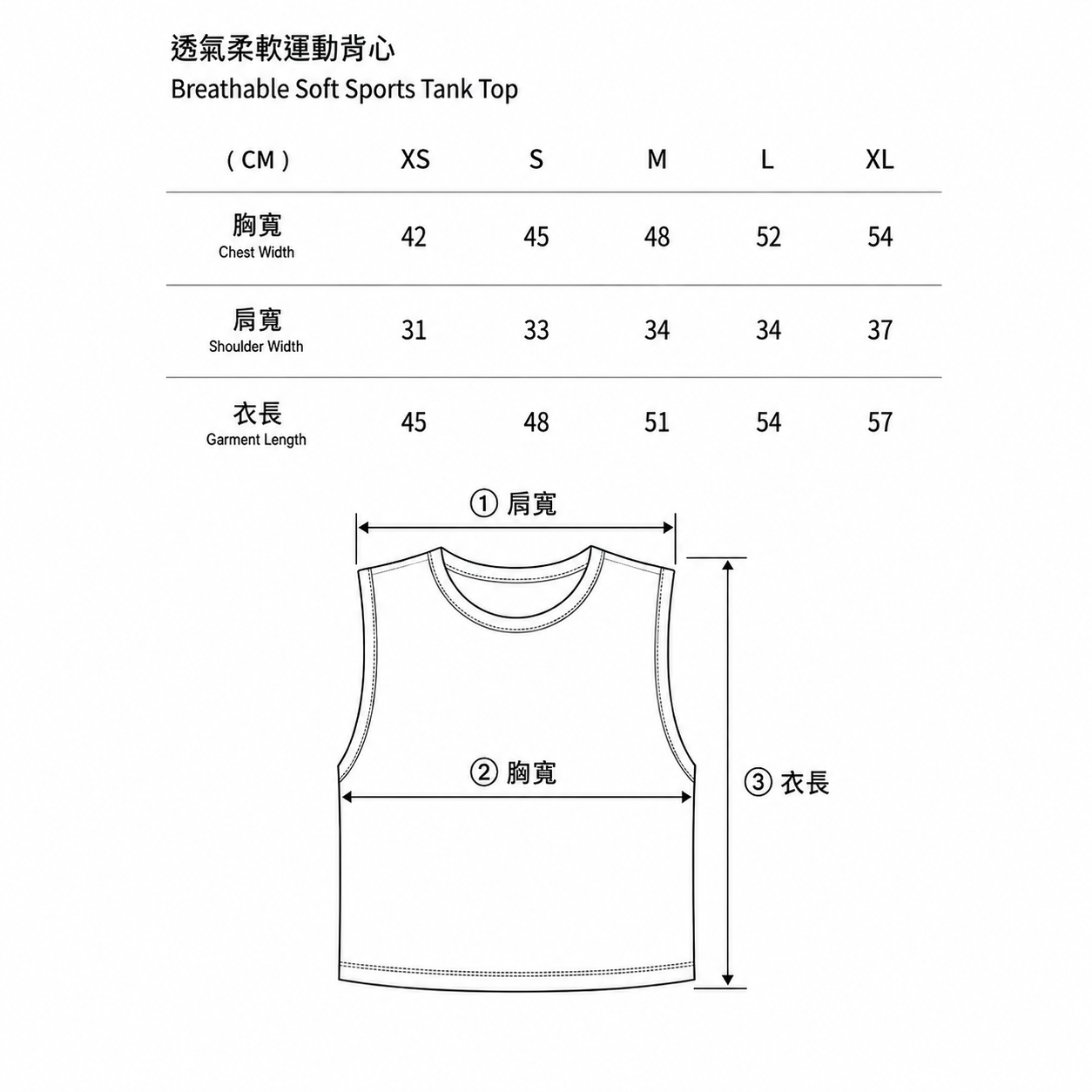 透氣柔軟運動背心
Breathable Soft Sports Tank Top

| ( CM ) | XS | S | M | L | XL |
|---|---|---|---|---|---|
| 胸寬 Chest Width | 42 | 45 | 48 | 52 | 54 |
| 肩寬 Shoulder Width | 31 | 33 | 34 | 34 | 37 |
| 衣長 Garment Length | 45 | 48 | 51 | 54 | 57 |

① 肩寬
② 胸寬
③ 衣長